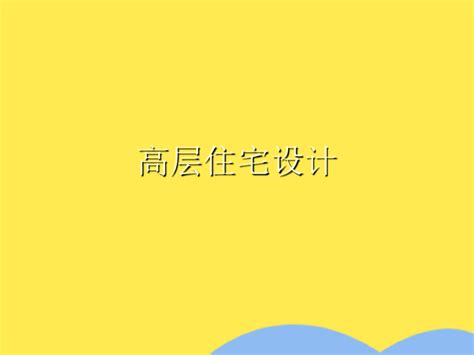 高层住宅设计